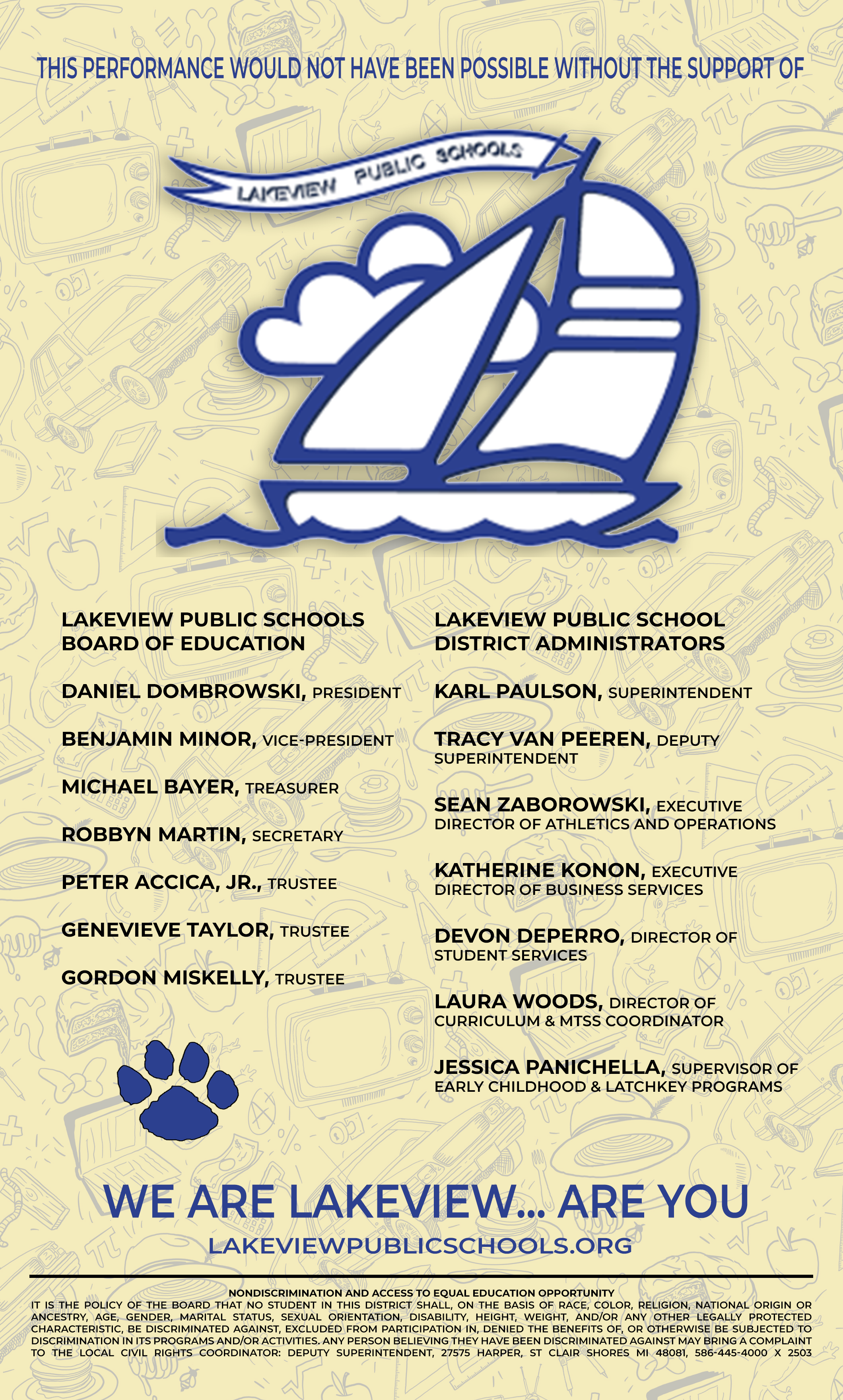 THIS PERFORMANCE WOULD NOT HAVE BEEN POSSIBLE WITHOUT THE SUPPORT OF

LAKEVIEW PUBLIC SCHOOLS

LAKEVIEW PUBLIC SCHOOLS BOARD OF EDUCATION

DANIEL DOMBROWSKI, PRESIDENT

BENJAMIN MINOR, VICE-PRESIDENT

MICHAEL BAYER, TREASURER

ROBBYN MARTIN, SECRETARY

PETER ACCICA, JR., TRUSTEE

GENEVIEVE TAYLOR, TRUSTEE

GORDON MISKELLY, TRUSTEE

LAKEVIEW PUBLIC SCHOOL DISTRICT ADMINISTRATORS

KARL PAULSON, SUPERINTENDENT

TRACY VAN PEEREN, DEPUTY SUPERINTENDENT

SEAN ZABOROWSKI, EXECUTIVE DIRECTOR OF ATHLETICS AND OPERATIONS

KATHERINE KONON, EXECUTIVE DIRECTOR OF BUSINESS SERVICES

DEVON DEPERRO, DIRECTOR OF STUDENT SERVICES

LAURA WOODS, DIRECTOR OF CURRICULUM & MTSS COORDINATOR

JESSICA PANICHELLA, SUPERVISOR OF EARLY CHILDHOOD & LATCHKEY PROGRAMS

WE ARE LAKEVIEW... ARE YOU

LAKEVIEWPUBLICSCHOOLS.ORG

NONDISCRIMINATION AND ACCESS TO EQUAL EDUCATION OPPORTUNITY
IT IS THE POLICY OF THE BOARD THAT NO STUDENT IN THIS DISTRICT SHALL, ON THE BASIS OF RACE, COLOR, RELIGION, NATIONAL ORIGIN OR ANCESTRY, AGE, GENDER, MARITAL STATUS, SEXUAL ORIENTATION, DISABILITY, HEIGHT, WEIGHT, AND/OR ANY OTHER LEGALLY PROTECTED CHARACTERISTIC, BE DISCRIMINATED AGAINST, EXCLUDED FROM PARTICIPATION IN, DENIED THE BENEFITS OF, OR OTHERWISE BE SUBJECTED TO DISCRIMINATION IN ITS PROGRAMS AND/OR ACTIVITIES. ANY PERSON BELIEVING THEY HAVE BEEN DISCRIMINATED AGAINST MAY BRING A COMPLAINT TO THE LOCAL CIVIL RIGHTS COORDINATOR: DEPUTY SUPERINTENDENT, 27575 HARPER, ST CLAIR SHORES MI 48081, 586-445-4000 X 2503